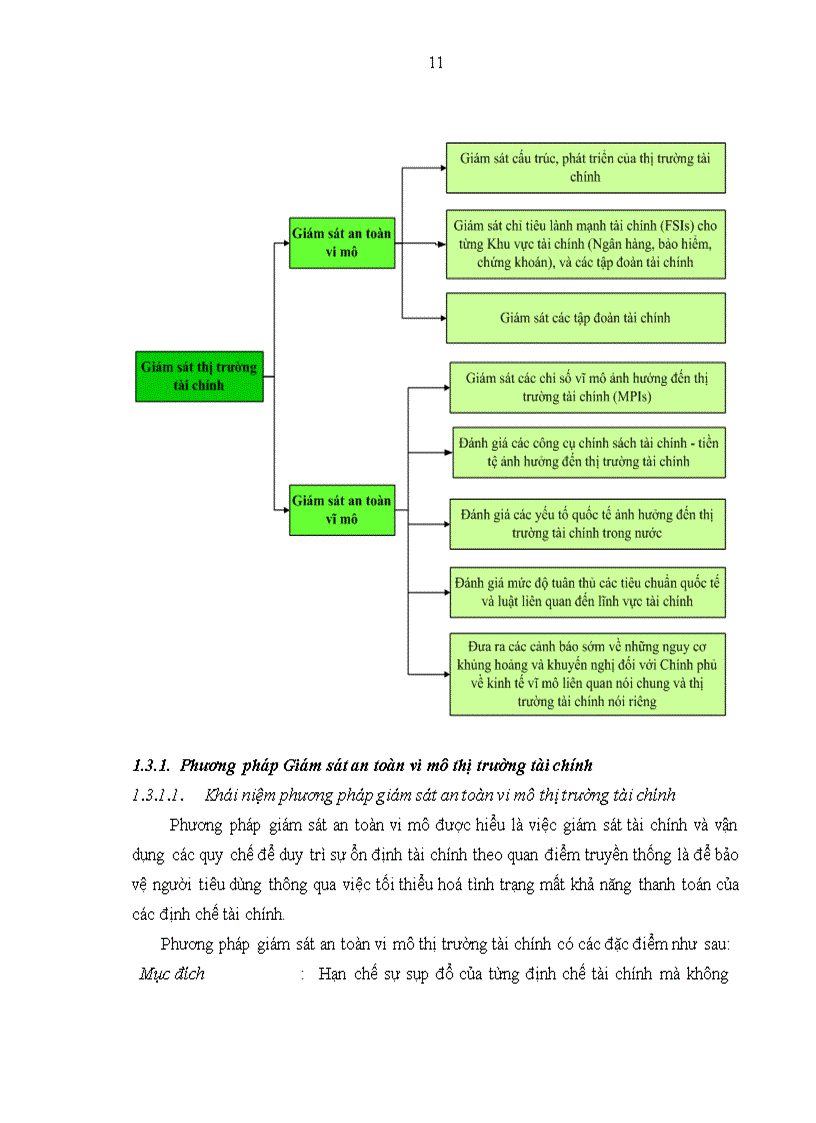 11

Giám sát thị trường tài chính

Giám sát an toàn vi mô

Giám sát cấu trúc, phát triển của thị trường tài chính

Giám sát chỉ tiêu lành mạnh tài chính (FSIs) cho từng Khu vực tài chính (Ngân hàng, bảo hiểm, chứng khoán), và các tập đoàn tài chính

Giám sát các tập đoàn tài chính

Giám sát an toàn vĩ mô

Giám sát các chỉ số vĩ mô ảnh hưởng đến thị trường tài chính (MPIs)

Đánh giá các công cụ chính sách tài chính - tiền tệ ảnh hưởng đến thị trường tài chính

Đánh giá các yếu tố quốc tế ảnh hưởng đến thị trường tài chính trong nước

Đánh giá mức độ tuân thủ các tiêu chuẩn quốc tế và luật liên quan đến lĩnh vực tài chính

Đưa ra các cảnh báo sớm về những nguy cơ khủng hoảng và khuyến nghị đối với Chính phủ về kinh tế vĩ mô liên quan nói chung và thị trường tài chính nói riêng

1.3.1. Phương pháp Giám sát an toàn vi mô thị trường tài chính

1.3.1.1. Khái niệm phương pháp giám sát an toàn vi mô thị trường tài chính

Phương pháp giám sát an toàn vi mô được hiểu là việc giám sát tài chính và vận dụng các quy chế để duy trì sự ổn định tài chính theo quan điểm truyền thống là để bảo vệ người tiêu dùng thông qua việc tối thiểu hoá tình trạng mất khả năng thanh toán của các định chế tài chính.

Phương pháp giám sát an toàn vi mô thị trường tài chính có các đặc điểm như sau:

Mục đích : Hạn chế sự sụp đổ của từng định chế tài chính mà không